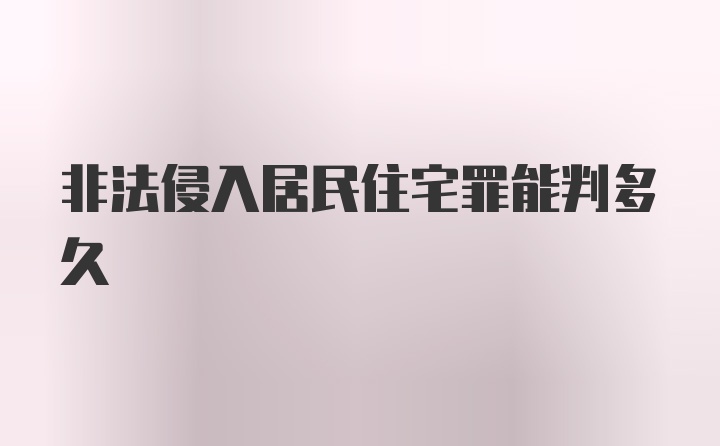 非法侵入居民住宅罪能判多久